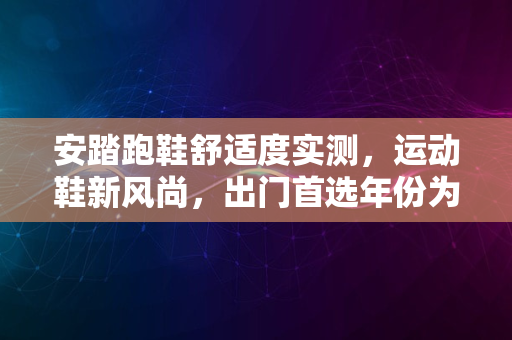 安踏跑鞋舒适度实测，运动鞋新风尚，出门首选年份为